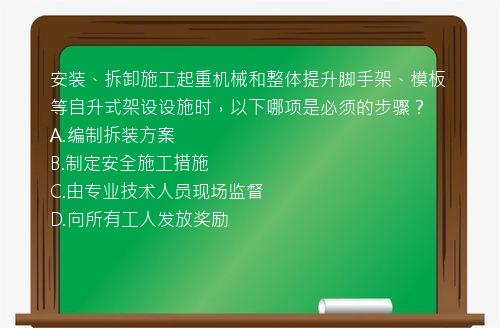 安装、拆卸施工起重机械和整体提升脚手架、模板等自升式架设设施时，以下哪项是必须的步骤？
A.编制拆装方案
B.制定安全施工措施
C.由专业技术人员现场监督
D.向所有工人发放奖励